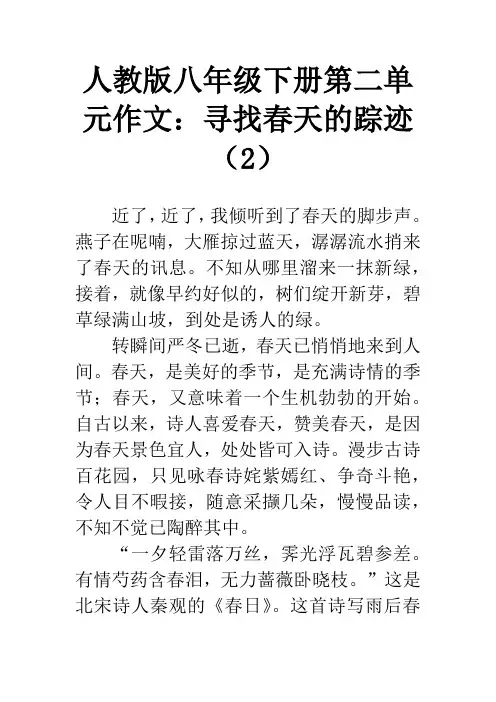 人教版八年级下册第二单元作文：寻找春天的踪迹（2）

近了，近了，我倾听到了春天的脚步声。燕子在呢喃，大雁掠过蓝天，潺潺流水捎来了春天的讯息。不知从哪里溜来一抹新绿，接着，就像早约好似的，树们绽开新芽，碧草绿满山坡，到处是诱人的绿。

转瞬间严冬已逝，春天已悄悄地来到人间。春天，是美好的季节，是充满诗情的季节；春天，又意味着一个生机勃勃的开始。自古以来，诗人喜爱春天，赞美春天，是因为春天景色宜人，处处皆可入诗。漫步古诗百花园，只见咏春诗姹紫嫣红、争奇斗艳，令人目不暇接，随意采撷几朵，慢慢品读，不知不觉已陶醉其中。

“一夕轻雷落万丝，霁光浮瓦碧参差。有情芍药含春泪，无力蔷薇卧晓枝。”这是北宋诗人秦观的《春日》。这首诗写雨后春